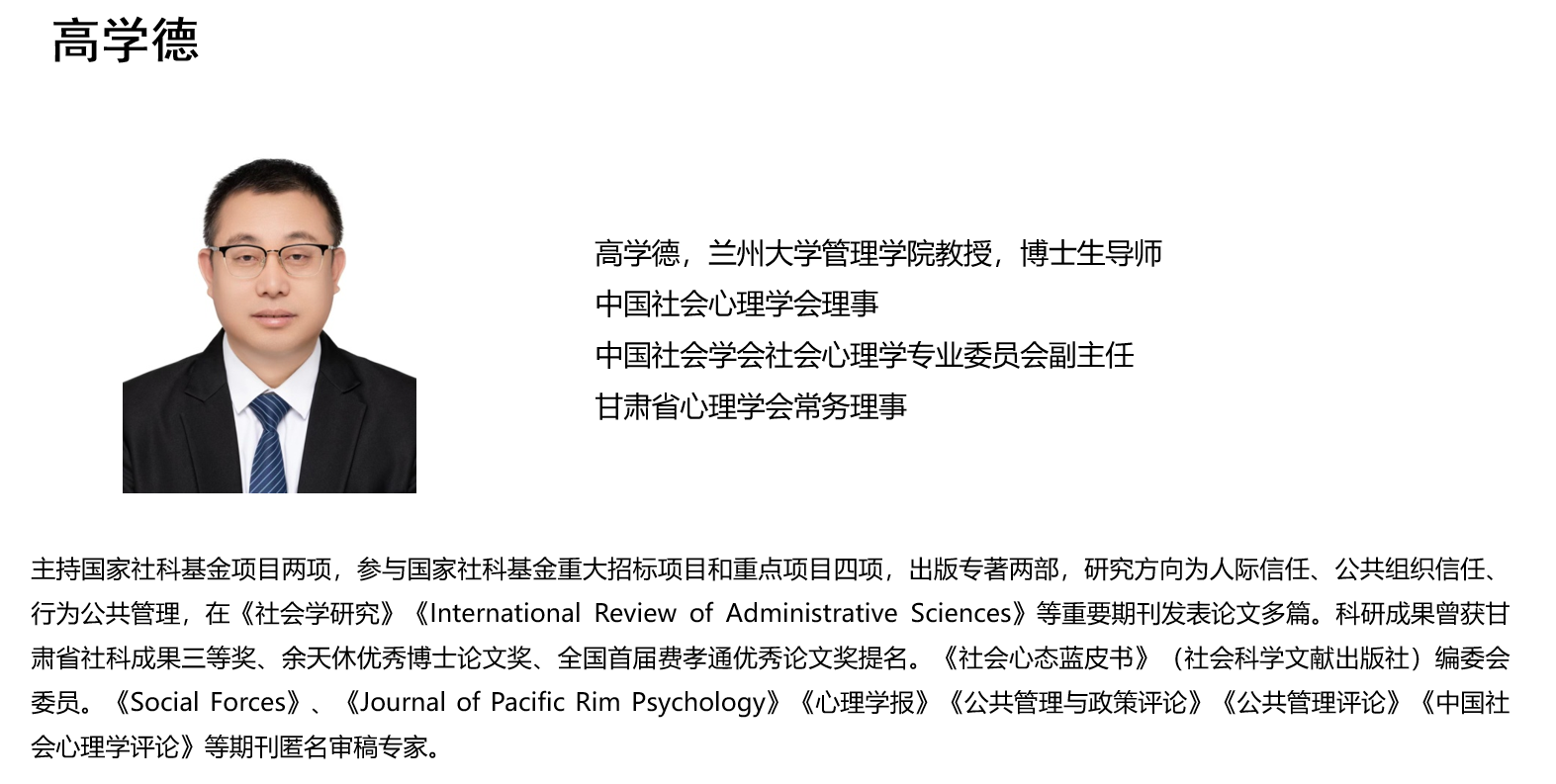 高学德

高学德，兰州大学管理学院教授，博士生导师
中国社会心理学会理事
中国社会学会社会心理学专业委员会副主任
甘肃省心理学会常务理事

主持国家社科基金项目两项，参与国家社科基金重大招标项目和重点项目四项，出版专著两部，研究方向为人际信任、公共组织信任、行为公共管理，在《社会学研究》《International Review of Administrative Sciences》等重要期刊发表论文多篇。科研成果曾获甘肃省社科成果三等奖、余天休优秀博士论文奖、全国首届费孝通优秀论文奖提名。《社会心态蓝皮书》（社会科学文献出版社）编委会委员。《Social Forces》、《Journal of Pacific Rim Psychology》《心理学报》《公共管理与政策评论》《公共管理评论》《中国社会心理学评论》等期刊匿名审稿专家。